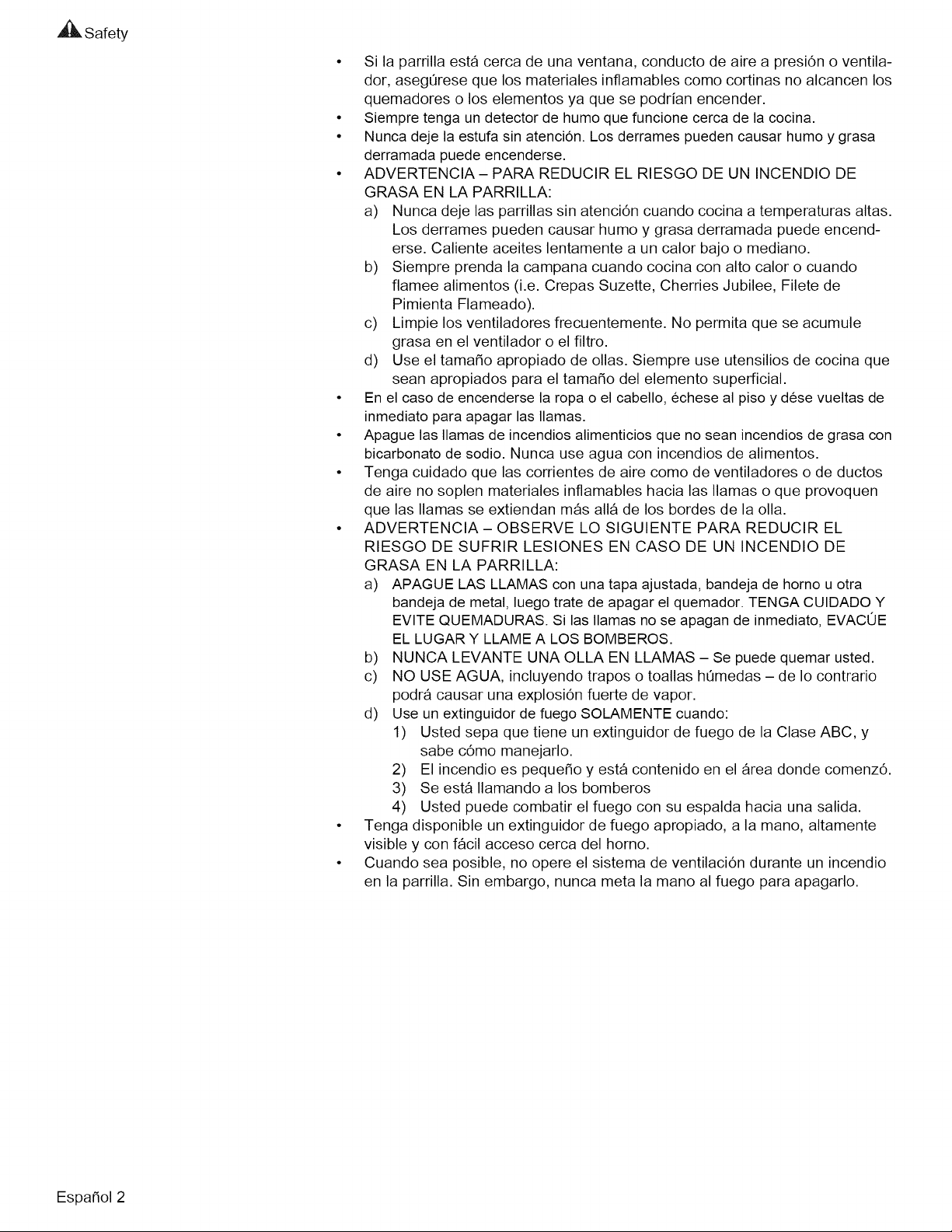 Safety

• Si la parrilla está cerca de una ventana, conducto de aire a presión o ventilador, asegúrese que los materiales inflamables como cortinas no alcancen los quemadores o los elementos ya que se podrían encender.
• Siempre tenga un detector de humo que funcione cerca de la cocina.
• Nunca deje la estufa sin atención. Los derrames pueden causar humo y grasa derramada puede encenderse.
• ADVERTENCIA – PARA REDUCIR EL RIESGO DE UN INCENDIO DE GRASA EN LA PARRILLA:
a) Nunca deje las parrillas sin atención cuando cocina a temperaturas altas. Los derrames pueden causar humo y grasa derramada puede encenderse. Caliente aceites lentamente a un calor bajo o mediano.
b) Siempre prenda la campana cuando cocina con alto calor o cuando flamee alimentos (i.e. Crepas Suzette, Cherries Jubilee, Filete de Pimienta Flameado).
c) Limpie los ventiladores frecuentemente. No permita que se acumule grasa en el ventilador o el filtro.
d) Use el tamaño apropiado de ollas. Siempre use utensilios de cocina que sean apropiados para el tamaño del elemento superficial.
• En el caso de encenderse la ropa o el cabello, échese al piso y dése vueltas de inmediato para apagar las llamas.
• Apague las llamas de incendios alimenticios que no sean incendios de grasa con bicarbonato de sodio. Nunca use agua con incendios de alimentos.
• Tenga cuidado que las corrientes de aire como de ventiladores o de ductos de aire no soplen materiales inflamables hacia las llamas o que provoquen que las llamas se extiendan más allá de los bordes de la olla.
• ADVERTENCIA – OBSERVE LO SIGUIENTE PARA REDUCIR EL RIESGO DE SUFRIR LESIONES EN CASO DE UN INCENDIO DE GRASA EN LA PARRILLA:
a) APAGUE LAS LLAMAS con una tapa ajustada, bandeja de horno u otra bandeja de metal, luego trate de apagar el quemador. TENGA CUIDADO Y EVITE QUEMADURAS. Si las llamas no se apagan de inmediato, EVACÚE EL LUGAR Y LLAME A LOS BOMBEROS.
b) NUNCA LEVANTE UNA OLLA EN LLAMAS – Se puede quemar usted.
c) NO USE AGUA, incluyendo trapos o toallas húmedas – de lo contrario podrá causar una explosión fuerte de vapor.
d) Use un extinguidor de fuego SOLAMENTE cuando:
1) Usted sepa que tiene un extinguidor de fuego de la Clase ABC, y sabe cómo manejarlo.
2) El incendio es pequeño y está contenido en el área donde comenzó.
3) Se está llamando a los bomberos
4) Usted puede combatir el fuego con su espalda hacia una salida.
• Tenga disponible un extinguidor de fuego apropiado, a la mano, altamente visible y con fácil acceso cerca del horno.
• Cuando sea posible, no opere el sistema de ventilación durante un incendio en la parrilla. Sin embargo, nunca meta la mano al fuego para apagarlo.

Español 2